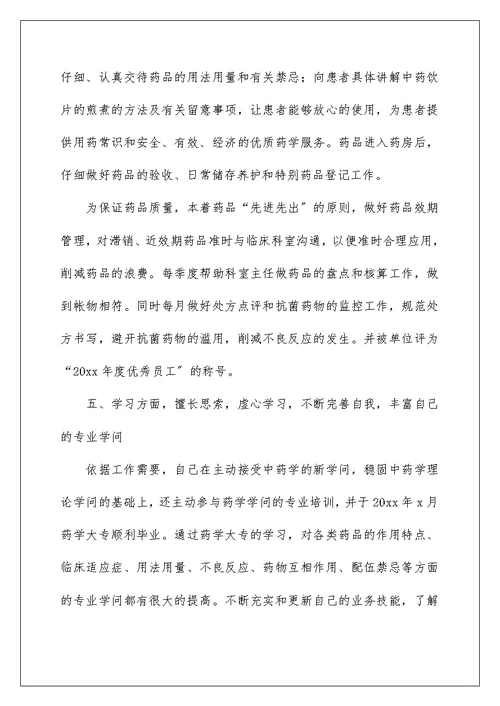 仔细、认真交待药品的用法用量和有关禁忌；向患者具体讲解中药饮片的煎煮的方法及有关留意事项，让患者能够放心的使用，为患者提供用药常识和安全、有效、经济的优质药学服务。药品进入药房后，仔细做好药品的验收、日常储存养护和特别药品登记工作。

为保证药品质量，本着药品“先进先出”的原则，做好药品效期管理，对滞销、近效期药品准时与临床科室沟通，以便准时合理应用，削减药品的浪费。每季度帮助科室主任做药品的盘点和核算工作，做到帐物相符。同时每月做好处方点评和抗菌药物的监控工作，规范处方书写，避开抗菌药物的滥用，削减不良反应的发生。并被单位评为“20xx 年度优秀员工”的称号。

五、学习方面，擅长思索，虚心学习，不断完善自我，丰富自己的专业学问

依据工作需要，自己在主动接受中药学的新学问，稳固中药学理论学问的基础上，还主动参与药学学问的专业培训，并于 20xx 年 x 月药学大专顺利毕业。通过药学大专的学习，对各类药品的作用特点、临床适应症、用法用量、不良反应、药物互相作用、配伍禁忌等方面的专业学问都有很大的提高。不断充实和更新自己的业务技能，了解